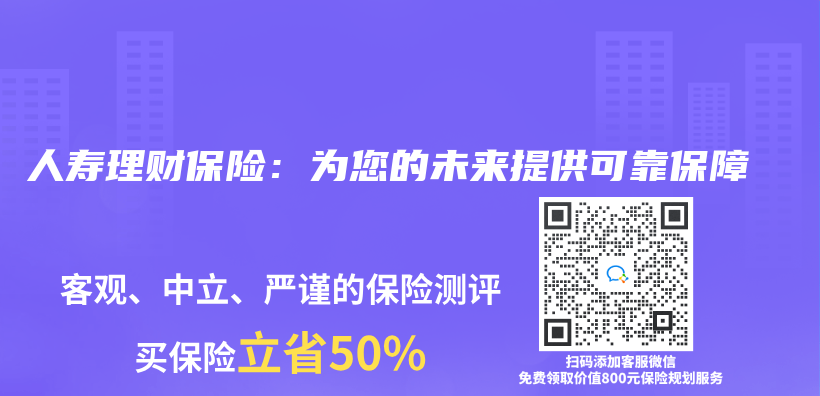 人寿理财保险：为您的未来提供可靠保障

客观、中立、严谨的保险测评

买保险立省50%

扫码添加客服微信
免费领取价值800元保险规划服务